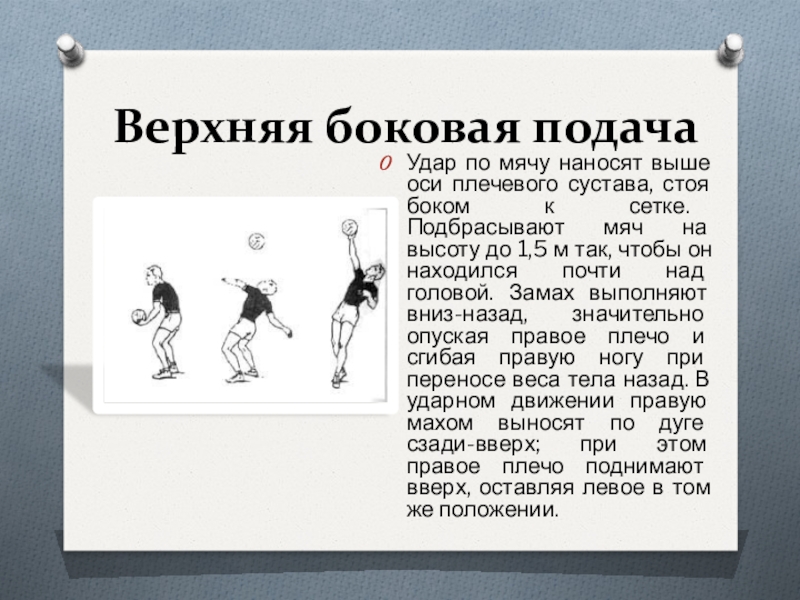 Верхняя боковая подача

Удар по мячу наносят выше оси плечевого сустава, стоя боком к сетке. Подбрасывают мяч на высоту до 1,5 м так, чтобы он находился почти над головой. Замах выполняют вниз-назад, значительно опуская правое плечо и сгибая правую ногу при переносе веса тела назад. В ударном движении правую махом выносят по дуге сзади-вверх; при этом правое плечо поднимают вверх, оставляя левое в том же положении.